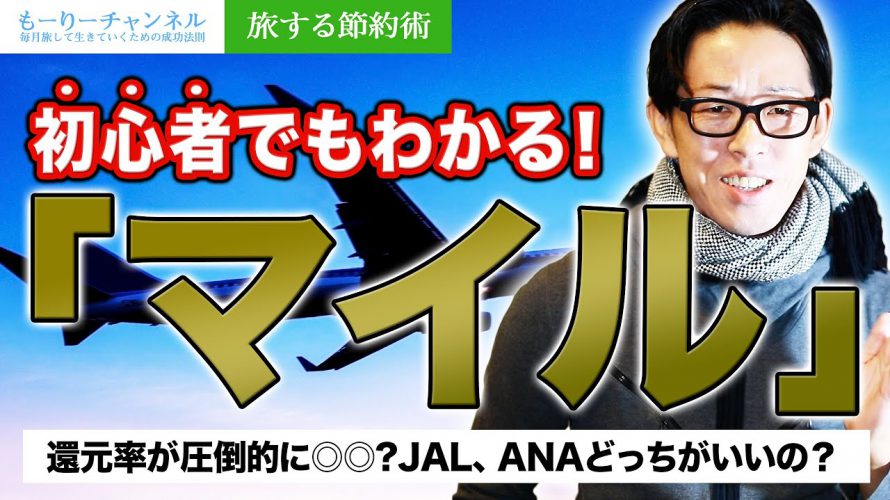 もーりーチャンネル
毎月旅して生きていくための成功法則

旅する節約術

初心者でもわかる!

「マイル」

還元率が圧倒的に◎◎?JAL、ANAどっちがいいの?